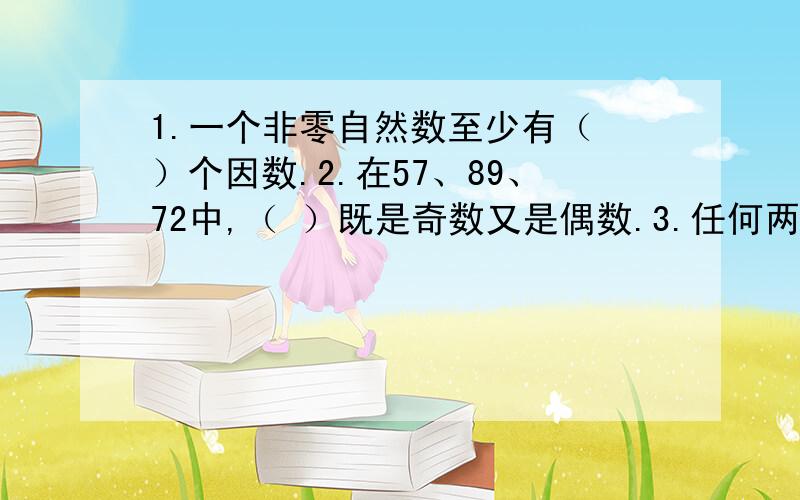 1.一个非零自然数至少有（ ）个因数.2.在57、89、72中,（ ）既是奇数又是偶数.3.任何两